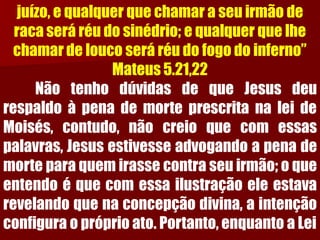 juízo, e qualquer que chamar a seu irmão de raca será réu do sinédrio; e qualquer que lhe chamar de louco será réu do fogo do inferno"
Mateus 5.21,22

Não tenho dúvidas de que Jesus deu respaldo à pena de morte prescrita na lei de Moisés, contudo, não creio que com essas palavras, Jesus estivesse advogando a pena de morte para quem irasse contra seu irmão; o que entendo é que com essa ilustração ele estava revelando que na concepção divina, a intenção configura o próprio ato. Portanto, enquanto a Lei